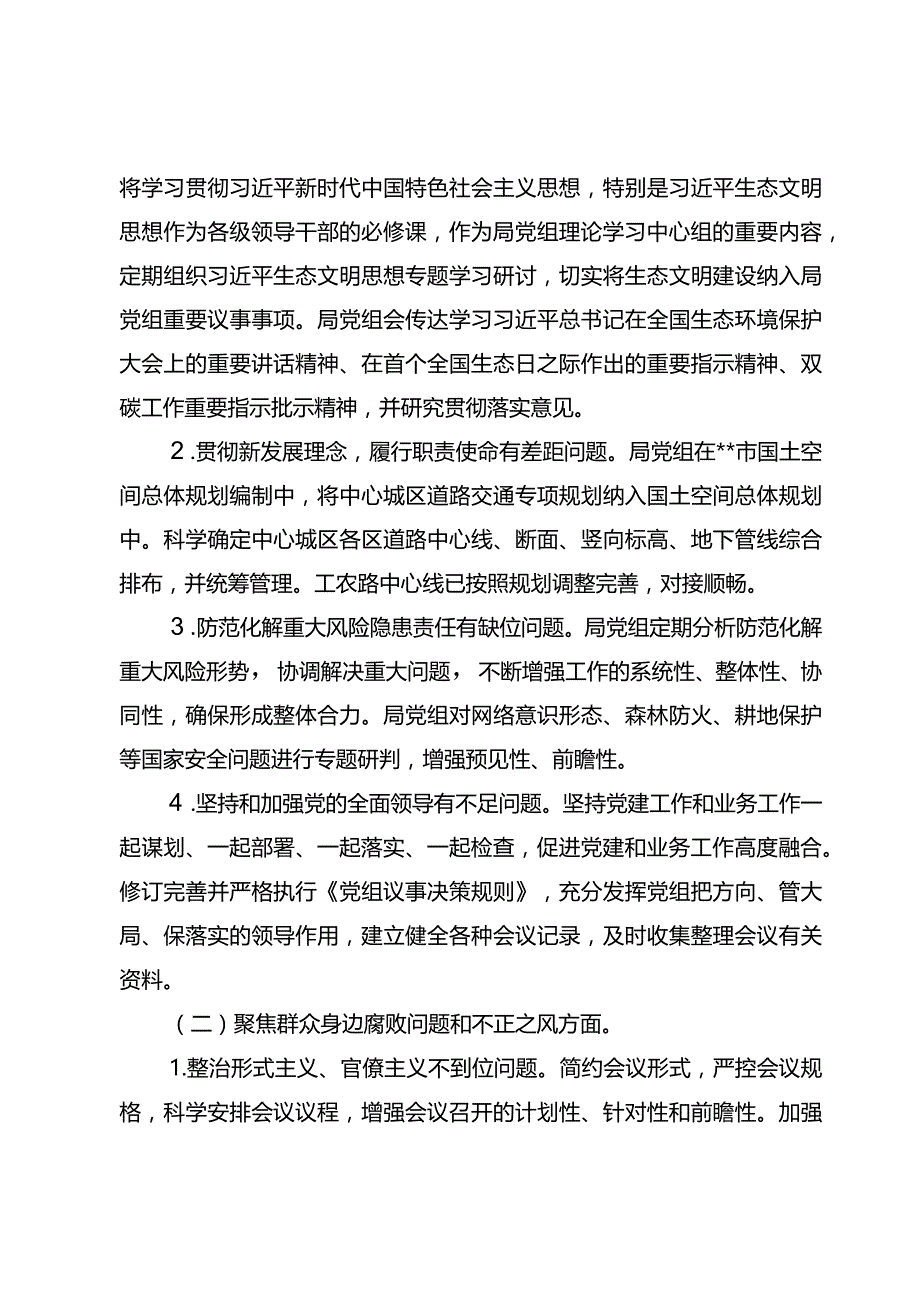 将学习贯彻习近平新时代中国特色社会主义思想，特别是习近平生态文明思想作为各级领导干部的必修课，作为局党组理论学习中心组的重要内容，定期组织习近平生态文明思想专题学习研讨，切实将生态文明建设纳入局党组重要议事事项。局党组会传达学习习近平总书记在全国生态环境保护大会上的重要讲话精神、在首个全国生态日之际作出的重要指示精神、双碳工作重要指示批示精神，并研究贯彻落实意见。

2.贯彻新发展理念，履行职责使命有差距问题。局党组在**市国土空间总体规划编制中，将中心城区道路交通专项规划纳入国土空间总体规划中。科学确定中心城区各区道路中心线、断面、竖向标高、地下管线综合排布，并统筹管理。工农路中心线已按照规划调整完善，对接顺畅。

3.防范化解重大风险隐患责任有缺位问题。局党组定期分析防范化解重大风险形势，协调解决重大问题，不断增强工作的系统性、整体性、协同性，确保形成整体合力。局党组对网络意识形态、森林防火、耕地保护等国家安全问题进行专题研判，增强预见性、前瞻性。

4.坚持和加强党的全面领导有不足问题。坚持党建工作和业务工作一起谋划、一起部署、一起落实、一起检查，促进党建和业务工作高度融合。修订完善并严格执行《党组议事决策规则》，充分发挥党组把方向、管大局、保落实的领导作用，建立健全各种会议记录，及时收集整理会议有关资料。

（二）聚焦群众身边腐败问题和不正之风方面。

1.整治形式主义、官僚主义不到位问题。简约会议形式，严控会议规格，科学安排会议议程，增强会议召开的计划性、针对性和前瞻性。加强